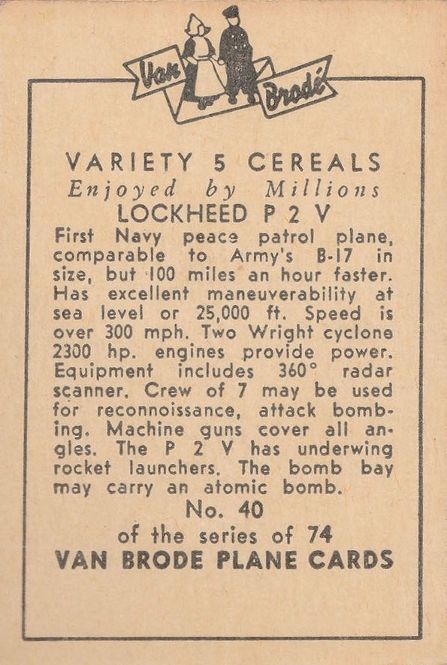 Van Brodé

VARIETY 5 CEREALS
Enjoyed by Millions
LOCKHEED P 2 V
First Navy peace patrol plane, comparable to Army's B-17 in size, but 100 miles an hour faster. Has excellent maneuverability at sea level or 25,000 ft. Speed is over 300 mph. Two Wright cyclone 2300 hp. engines provide power. Equipment includes 360° radar scanner. Crew of 7 may be used for reconnoissance, attack bombing. Machine guns cover all angles. The P 2 V has underwing rocket launchers. The bomb bay may carry an atomic bomb.
No. 40
of the series of 74
VAN BRODE PLANE CARDS